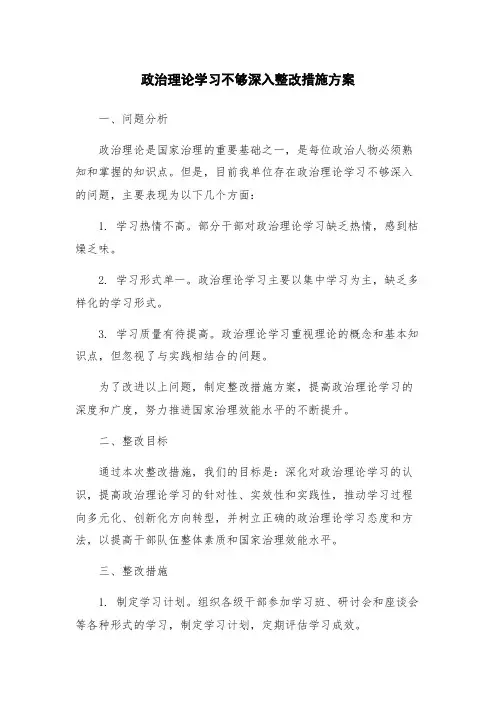 政治理论学习不够深入整改措施方案

一、问题分析

政治理论是国家治理的重要基础之一，是每位政治人物必须熟知和掌握的知识点。但是，目前我单位存在政治理论学习不够深入的问题，主要表现为以下几个方面：

1. 学习热情不高。部分干部对政治理论学习缺乏热情，感到枯燥乏味。

2. 学习形式单一。政治理论学习主要以集中学习为主，缺乏多样化的学习形式。

3. 学习质量有待提高。政治理论学习重视理论的概念和基本知识点，但忽视了与实践相结合的问题。

为了改进以上问题，制定整改措施方案，提高政治理论学习的深度和广度，努力推进国家治理效能水平的不断提升。

二、整改目标

通过本次整改措施，我们的目标是：深化对政治理论学习的认识，提高政治理论学习的针对性、实效性和实践性，推动学习过程向多元化、创新化方向转型，并树立正确的政治理论学习态度和方法，以提高干部队伍整体素质和国家治理效能水平。

三、整改措施

1. 制定学习计划。组织各级干部参加学习班、研讨会和座谈会等各种形式的学习，制定学习计划，定期评估学习成效。